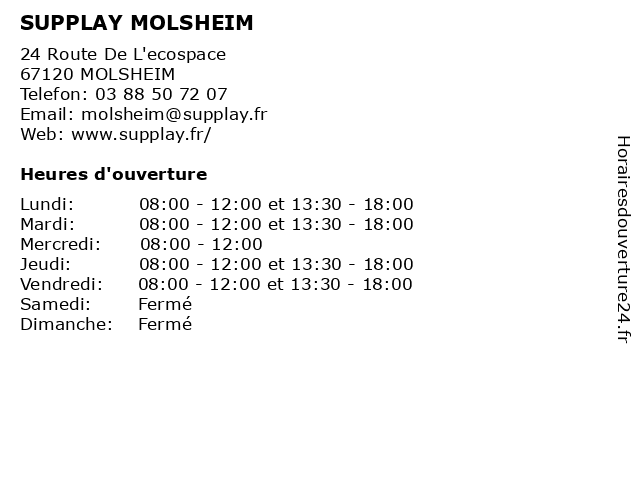 SUPPLAY MOLSHEIM

24 Route De L'ecospace
67120 MOLSHEIM
Telefon: 03 88 50 72 07
Email: molsheim@supplay.fr
Web: www.supplay.fr/

Heures d'ouverture

| | |
|---|---|
| Lundi: | 08:00 - 12:00 et 13:30 - 18:00 |
| Mardi: | 08:00 - 12:00 et 13:30 - 18:00 |
| Mercredi: | 08:00 - 12:00 |
| Jeudi: | 08:00 - 12:00 et 13:30 - 18:00 |
| Vendredi: | 08:00 - 12:00 et 13:30 - 18:00 |
| Samedi: | Fermé |
| Dimanche: | Fermé |

Horairesdouverture24.fr